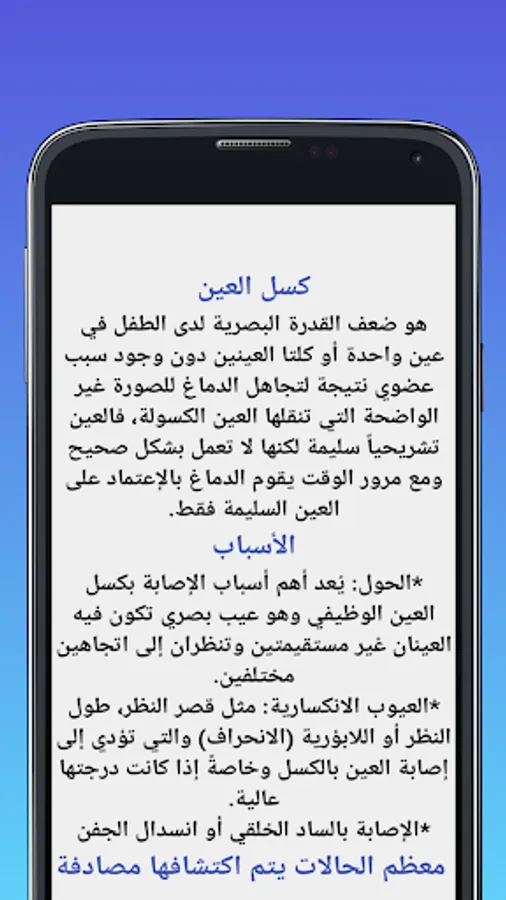 كسل العين

هو ضعف القدرة البصرية لدى الطفل في عين واحدة أو كلتا العينين دون وجود سبب عضوي نتيجة لتجاهل الدماغ للصورة غير الواضحة التي تنقلها العين الكسولة، فالعين تشريحياً سليمة لكنها لا تعمل بشكل صحيح ومع مرور الوقت يقوم الدماغ بالإعتماد على العين السليمة فقط.

الأسباب

*الحول: يُعد أهم أسباب الإصابة بكسل العين الوظيفي وهو عيب بصري تكون فيه العينان غير مستقيمتين وتنظران إلى اتجاهين مختلفين.

*العيوب الانكسارية: مثل قصر النظر، طول النظر أو اللابؤرية (الانحراف) والتي تؤدي إلى إصابة العين بالكسل وخاصة إذا كانت درجتها عالية.

*الإصابة بالساد الخلقي أو انسدال الجفن

معظم الحالات يتم اكتشافها مصادفة